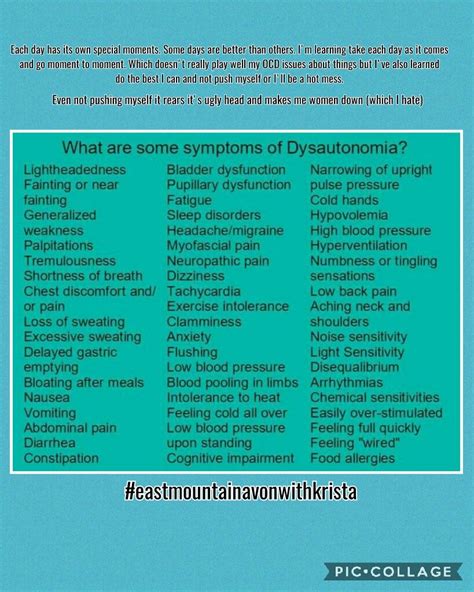 Each day has its own special moments. Some days are better than others. I'm learning take each day as it comes and go moment to moment. Which doesn't really play well my OCD issues about things but I've also learned do the best I can and not push myself or I'll be a hot mess.

Even not pushing myself it rears it's ugly head and makes me women down (which I hate)

What are some symptoms of Dysautonomia?

Lightheadedness
Fainting or near fainting
Generalized weakness
Palpitations
Tremulousness
Shortness of breath
Chest discomfort and/ or pain
Loss of sweating
Excessive sweating
Delayed gastric emptying
Bloating after meals
Nausea
Vomiting
Abdominal pain
Diarrhea
Constipation

Bladder dysfunction
Pupillary dysfunction
Fatigue
Sleep disorders
Headache/migraine
Myofascial pain
Neuropathic pain
Dizziness
Tachycardia
Exercise intolerance
Clamminess
Anxiety
Flushing
Low blood pressure
Blood pooling in limbs
Intolerance to heat
Feeling cold all over
Low blood pressure upon standing
Cognitive impairment

Narrowing of upright pulse pressure
Cold hands
Hypovolemia
High blood pressure
Hyperventilation
Numbness or tingling sensations
Low back pain
Aching neck and shoulders
Noise sensitivity
Light Sensitivity
Disequalibrium
Arrhythmias
Chemical sensitivities
Easily over-stimulated
Feeling full quickly
Feeling "wired"
Food allergies

#eastmountainavonwithkrista

PIC•COLLAGE